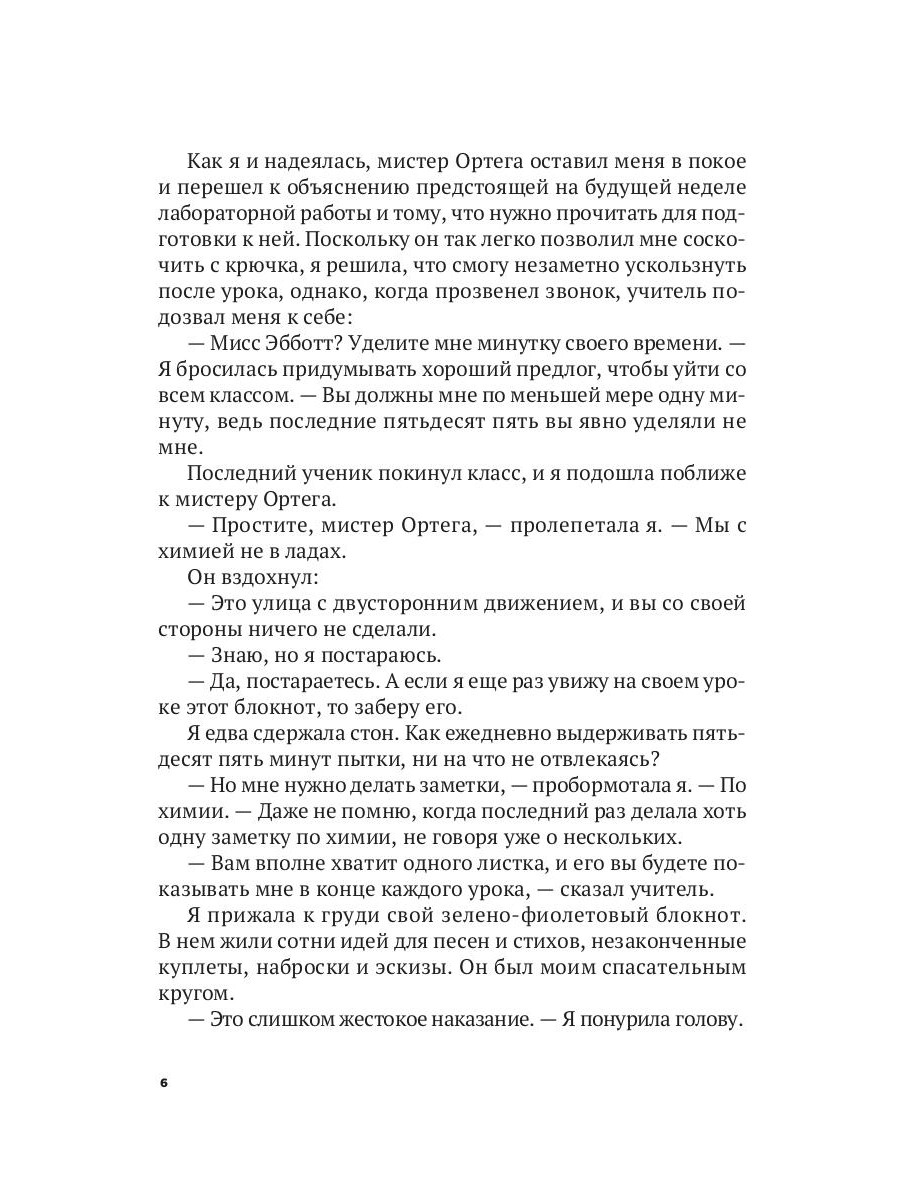 Как я и надеялась, мистер Ортега оставил меня в покое и перешел к объяснению предстоящей на будущей неделе лабораторной работы и тому, что нужно прочитать для подготовки к ней. Поскольку он так легко позволил мне соскочить с крючка, я решила, что смогу незаметно ускользнуть после урока, однако, когда прозвенел звонок, учитель подозвал меня к себе:

— Мисс Эбботт? Уделите мне минутку своего времени. — Я бросилась придумывать хороший предлог, чтобы уйти со всем классом. — Вы должны мне по меньшей мере одну минуту, ведь последние пятьдесят пять вы явно уделяли не мне.

Последний ученик покинул класс, и я подошла поближе к мистеру Ортега.

— Простите, мистер Ортега, — пролепетала я. — Мы с химией не в ладах.

Он вздохнул:

— Это улица с двусторонним движением, и вы со своей стороны ничего не сделали.

— Знаю, но я постараюсь.

— Да, постараетесь. А если я еще раз увижу на своем уроке этот блокнот, то заберу его.

Я едва сдержала стон. Как ежедневно выдерживать пятьдесят пять минут пытки, ни на что не отвлекаясь?

— Но мне нужно делать заметки, — пробормотала я. — По химии. — Даже не помню, когда последний раз делала хоть одну заметку по химии, не говоря уже о нескольких.

— Вам вполне хватит одного листка, и его вы будете показывать мне в конце каждого урока, — сказал учитель.

Я прижала к груди свой зелено-фиолетовый блокнот. В нем жили сотни идей для песен и стихов, незаконченные куплеты, наброски и эскизы. Он был моим спасательным кругом.

— Это слишком жестокое наказание. — Я понурила голову.

6